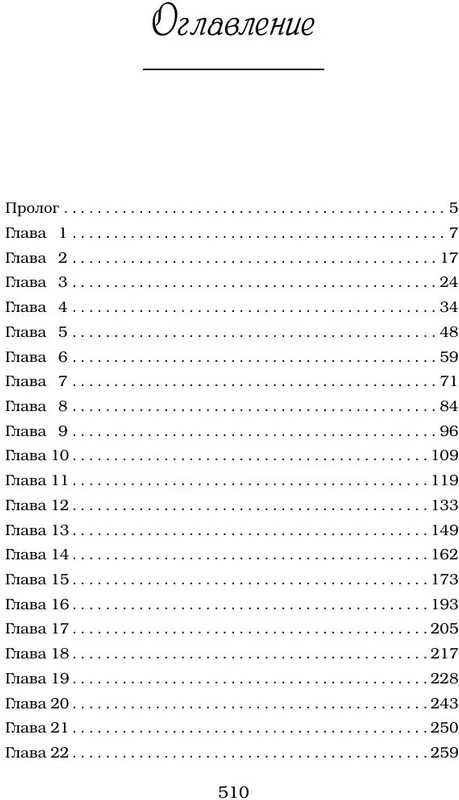 Оглавление

Пролог 5
Глава 1 7
Глава 2 17
Глава 3 24
Глава 4 34
Глава 5 48
Глава 6 59
Глава 7 71
Глава 8 84
Глава 9 96
Глава 10 109
Глава 11 119
Глава 12 133
Глава 13 149
Глава 14 162
Глава 15 173
Глава 16 193
Глава 17 205
Глава 18 217
Глава 19 228
Глава 20 243
Глава 21 250
Глава 22 259

510